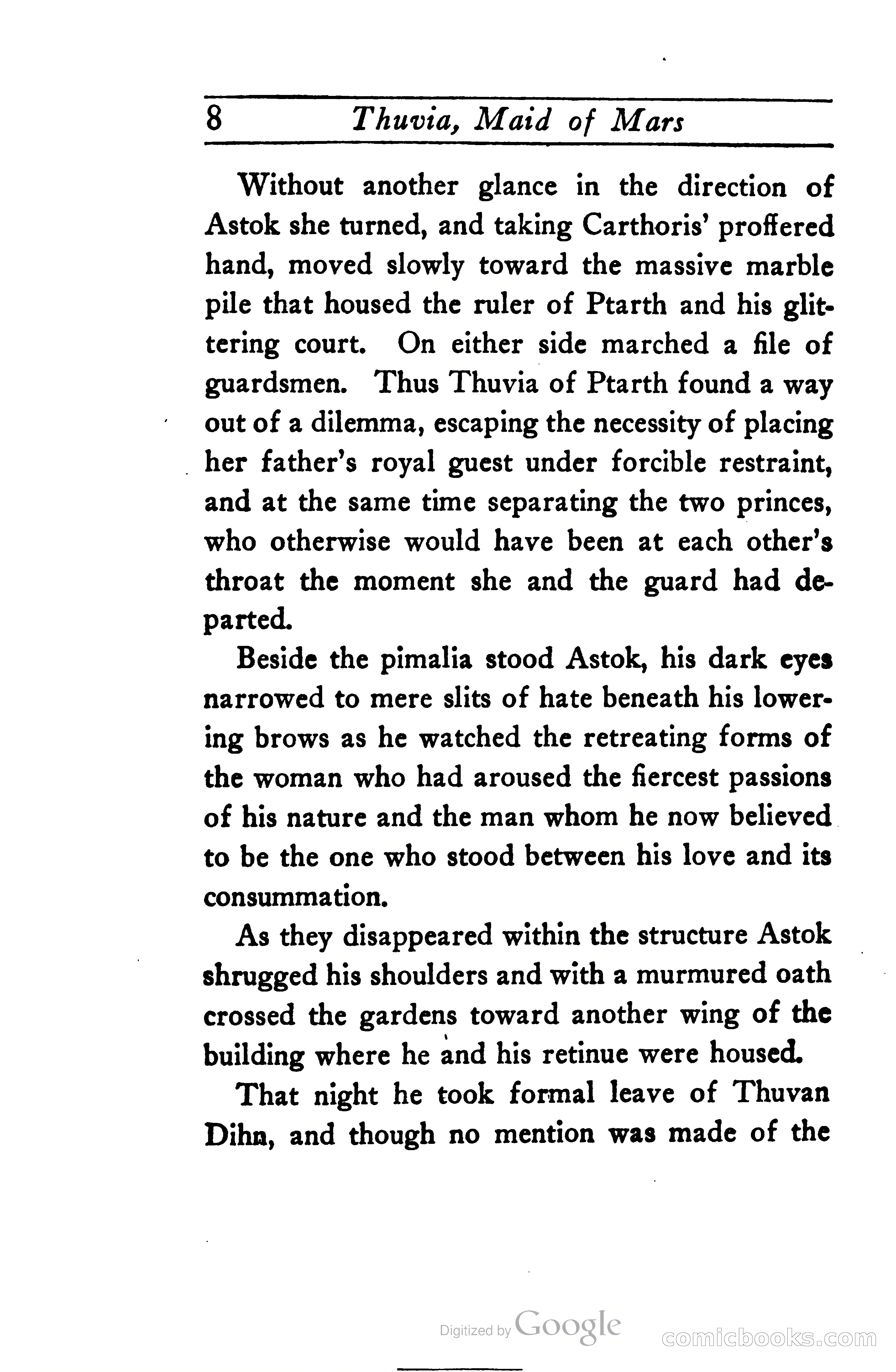 8 Thuvia, Maid of Mars

Without another glance in the direction of Astok she turned, and taking Carthoris' proffered hand, moved slowly toward the massive marble pile that housed the ruler of Ptarth and his glittering court. On either side marched a file of guardsmen. Thus Thuvia of Ptarth found a way out of a dilemma, escaping the necessity of placing her father's royal guest under forcible restraint, and at the same time separating the two princes, who otherwise would have been at each other's throat the moment she and the guard had departed.

Beside the pimalia stood Astok, his dark eyes narrowed to mere slits of hate beneath his lowering brows as he watched the retreating forms of the woman who had aroused the fiercest passions of his nature and the man whom he now believed to be the one who stood between his love and its consummation.

As they disappeared within the structure Astok shrugged his shoulders and with a murmured oath crossed the gardens toward another wing of the building where he and his retinue were housed.

That night he took formal leave of Thuvan Dihn, and though no mention was made of the

Digitized by Google

comicbooks.com